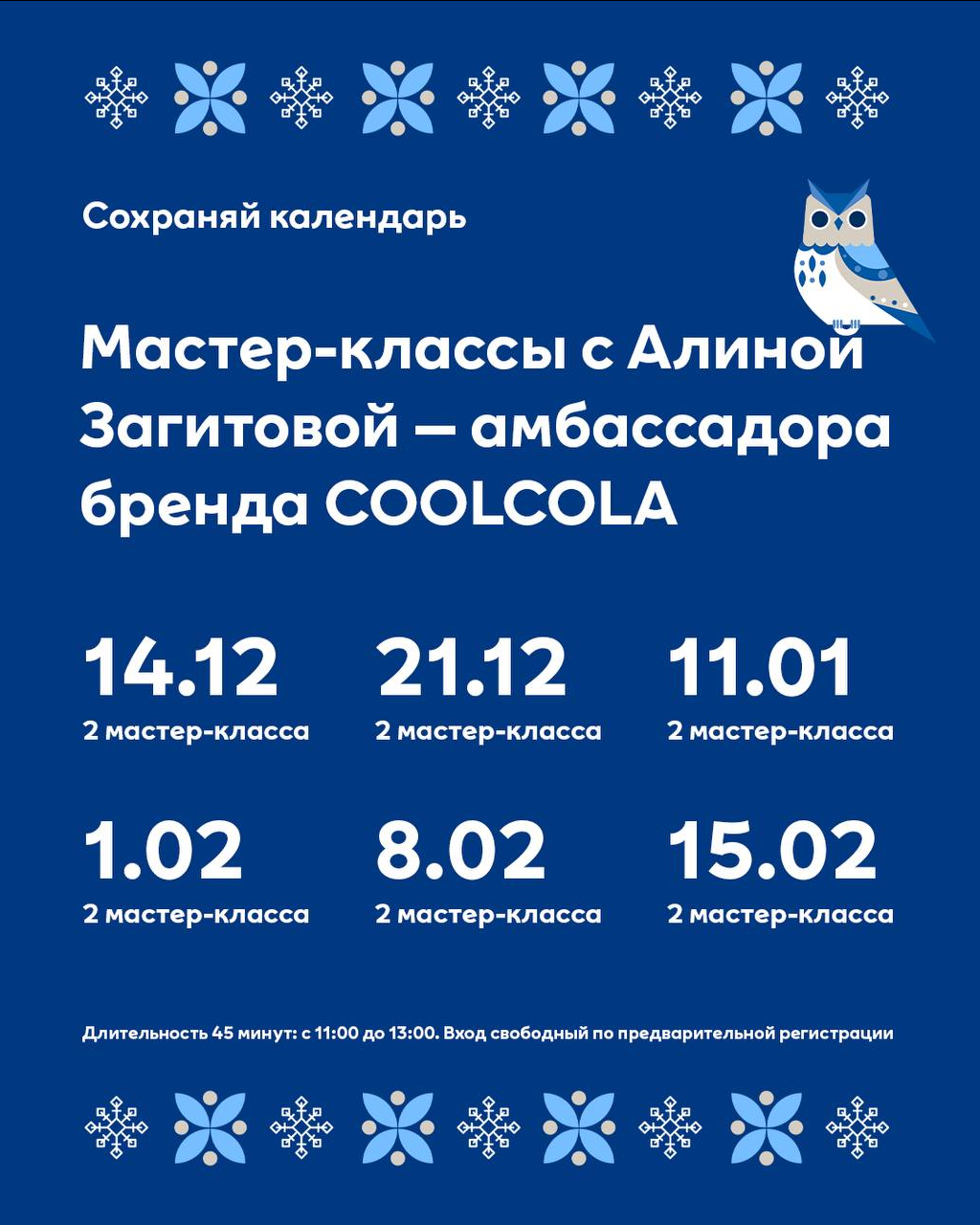 Сохраняй календарь

Мастер-классы с Алиной Загитовой — амбассадора бренда COOLCOLA

14.12
2 мастер-класса

21.12
2 мастер-класса

11.01
2 мастер-класса

1.02
2 мастер-класса

8.02
2 мастер-класса

15.02
2 мастер-класса

Длительность 45 минут: с 11:00 до 13:00. Вход свободный по предварительной регистрации